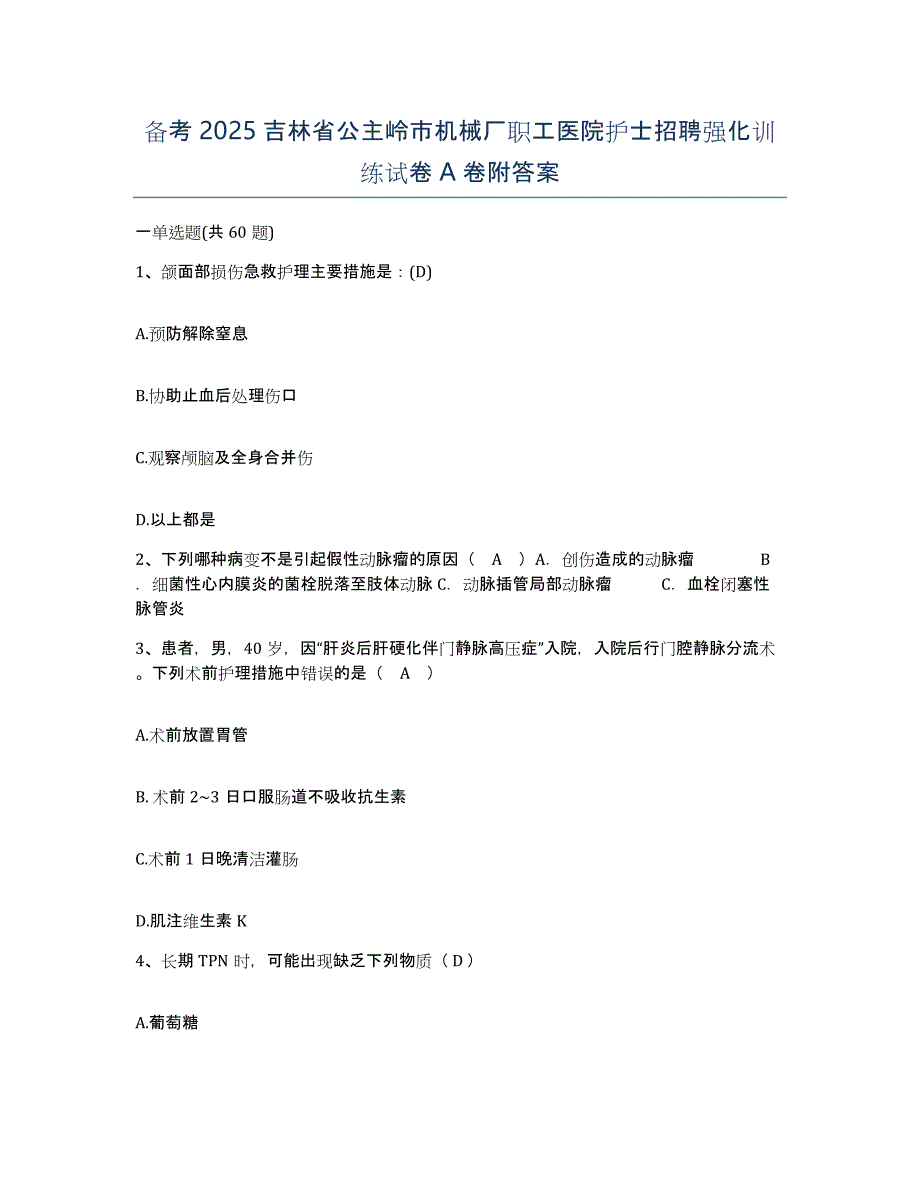 备考 2025 吉林省公主岭市机械厂职工医院护士招聘强化训练试卷 A 卷附答案

一单选题(共 60 题)

1、颌面部损伤急救护理主要措施是：(D)

A.预防解除窒息

B.协助止血后处理伤口

C.观察颅脑及全身合并伤

D.以上都是

2、下列哪种病变不是引起假性动脉瘤的原因（ A ）A. 创伤造成的动脉瘤 B. 细菌性心内膜炎的菌栓脱落至肢体动脉 C. 动脉插管局部动脉瘤 C. 血栓闭塞性脉管炎

3、患者，男，40 岁，因“肝炎后肝硬化伴门静脉高压症”入院，入院后行门腔静脉分流术。下列术前护理措施中错误的是（ A ）

A.术前放置胃管

B. 术前 2~3 日口服肠道不吸收抗生素

C.术前 1 日晚清洁灌肠

D.肌注维生素 K

4、长期 TPN 时，可能出现缺乏下列物质（ D ）

A.葡萄糖